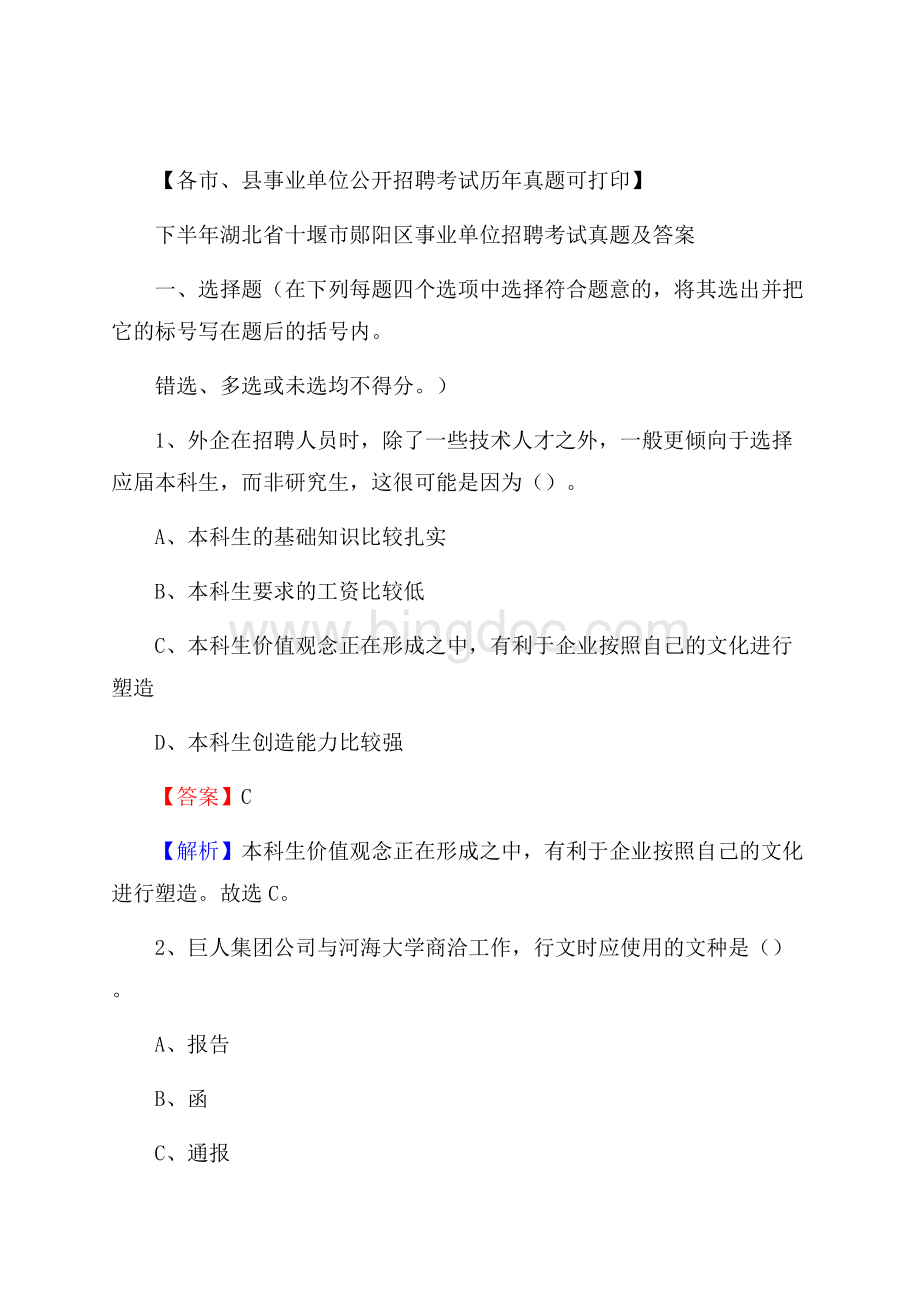 【各市、县事业单位公开招聘考试历年真题可打印】

下半年湖北省十堰市郧阳区事业单位招聘考试真题及答案

一、选择题（在下列每题四个选项中选择符合题意的，将其选出并把它的标号写在题后的括号内。

错选、多选或未选均不得分。）

1、外企在招聘人员时，除了一些技术人才之外，一般更倾向于选择应届本科生，而非研究生，这很可能是因为（）。

A、本科生的基础知识比较扎实

B、本科生要求的工资比较低

C、本科生价值观念正在形成之中，有利于企业按照自己的文化进行塑造

D、本科生创造能力比较强

【答案】C

【解析】本科生价值观念正在形成之中，有利于企业按照自己的文化进行塑造。故选C。

2、巨人集团公司与河海大学商洽工作，行文时应使用的文种是（）。

A、报告

B、函

C、通报

www.bingdoc.com